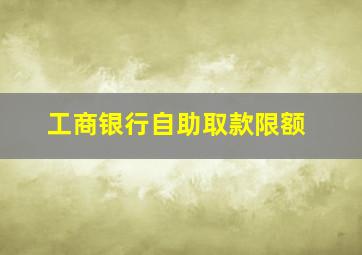 工商银行自助取款限额